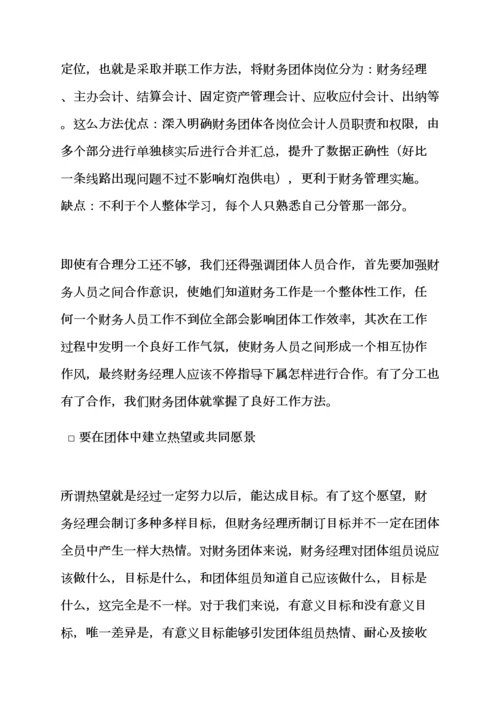 定位，也就是采取并联工作方法，将财务团体岗位分为：财务经理、主办会计、结算会计、固定资产管理会计、应收应付会计、出纳等。这么方法优点：深入明确财务团体各岗位会计人员职责和权限，由多个部分进行单独核实后进行合并汇总，提升了数据正确性（好比一条线路出现问题不过不影响灯泡供电），更利于财务管理实施。缺点：不利于个人整体学习，每个人只熟悉自己分管那一部分。

即使有合理分工还不够，我们还得强调团体人员合作，首先要加强财务人员之间合作意识，使她们知道财务工作是一个整体性工作，任何一个财务人员工作不到位全部会影响团体工作效率，其次在工作过程中发明一个良好工作气氛，使财务人员之间形成一个相互协作作风，最终财务经理人应该不停指导下属怎样进行合作。有了分工也有了合作，我们财务团体就掌握了良好工作方法。

□ 要在团体中建立热望或共同愿景

所谓热望就是经过一定努力以后，能达成目标。有了这个愿望，财务经理会制订多种多样目标，但财务经理所制订目标并不一定在团体全员中产生一样大热情。对财务团体来说，财务经理对团体组员说应该做什么，目标是什么，和团体组员知道自己应该做什么，目标是什么，这完全是不一样。对于我们来说，有意义目标和没有意义目标，唯一差异是，有意义目标能够引发团体组员热情、耐心及接收